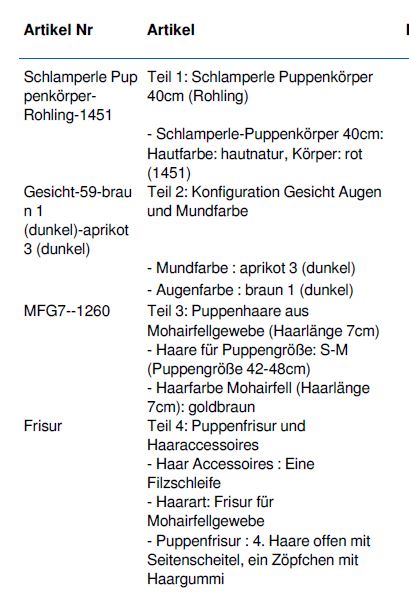 | Artikel Nr | Artikel |
|---|---|
| Schlamperle Puppenkörper-Rohling-1451 | Teil 1: Schlamperle Puppenkörper 40cm (Rohling) |
| | - Schlamperle-Puppenkörper 40cm: Hautfarbe: hautnatur, Körper: rot (1451) |
| Gesicht-59-braun 1 (dunkel)-aprikot 3 (dunkel) | Teil 2: Konfiguration Gesicht Augen und Mundfarbe |
| | - Mundfarbe : aprikot 3 (dunkel) |
| | - Augenfarbe : braun 1 (dunkel) |
| MFG7--1260 | Teil 3: Puppenhaare aus Mohairfellgewebe (Haarlänge 7cm) - Haare für Puppengröße: S-M (Puppengröße 42-48cm) - Haarfarbe Mohairfell (Haarlänge 7cm): goldbraun |
| Frisur | Teil 4: Puppenfrisur und Haaraccessoires - Haar Accessoires : Eine Filzschleife - Haarart: Frisur für Mohairfellgewebe - Puppenfrisur : 4. Haare offen mit Seitenscheitel, ein Zöpfchen mit Haargummi |